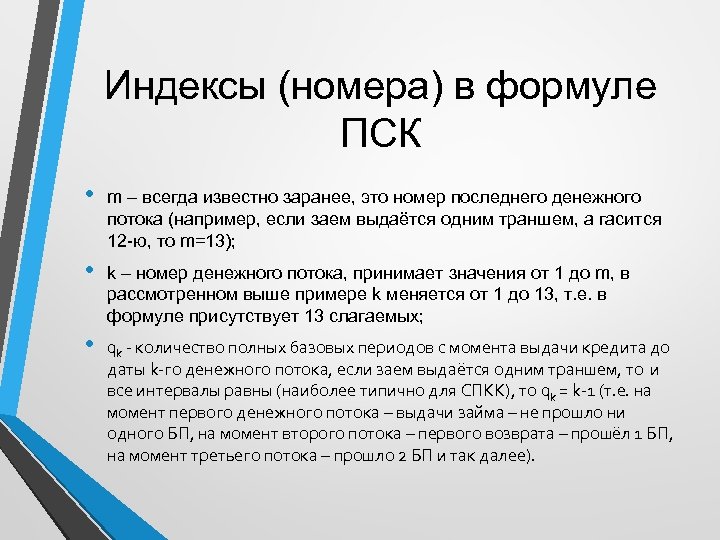 Индексы (номера) в формуле ПСК

• m – всегда известно заранее, это номер последнего денежного потока (например, если заем выдаётся одним траншем, а гасится 12-ю, то m=13);

• k – номер денежного потока, принимает значения от 1 до m, в рассмотренном выше примере k меняется от 1 до 13, т.е. в формуле присутствует 13 слагаемых;

• $q_k$ - количество полных базовых периодов с момента выдачи кредита до даты k-го денежного потока, если заем выдаётся одним траншем, то и все интервалы равны (наиболее типично для СПКК), то $q_k$ = k-1 (т.е. на момент первого денежного потока – выдачи займа – не прошло ни одного БП, на момент второго потока – первого возврата – прошёл 1 БП, на момент третьего потока – прошло 2 БП и так далее).